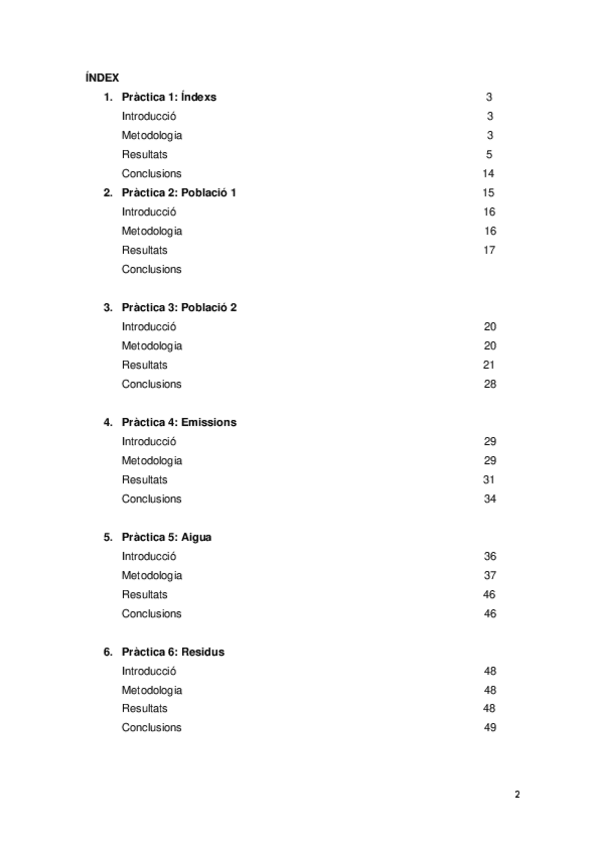 ÍNDEX

1. Pràctica 1: Índexs 3
Introducció 3
Metodologia 3
Resultats 5
Conclusions 14

2. Pràctica 2: Població 1 15
Introducció 16
Metodologia 16
Resultats 17
Conclusions

3. Pràctica 3: Població 2
Introducció 20
Metodologia 20
Resultats 21
Conclusions 28

4. Pràctica 4: Emissions
Introducció 29
Metodologia 29
Resultats 31
Conclusions 34

5. Pràctica 5: Aigua
Introducció 36
Metodologia 37
Resultats 46
Conclusions 46

6. Pràctica 6: Residus
Introducció 48
Metodologia 48
Resultats 48
Conclusions 49

2